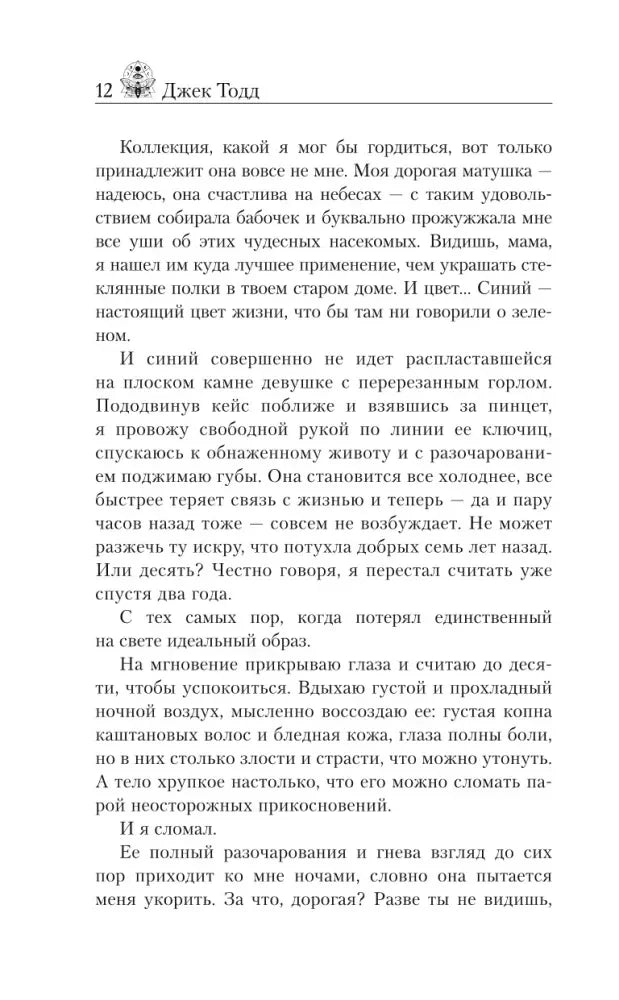 12 Джек Тодд

Коллекция, какой я мог бы гордиться, вот только принадлежит она вовсе не мне. Моя дорогая матушка — надеюсь, она счастлива на небесах — с таким удовольствием собирала бабочек и буквально прожужжала мне все уши об этих чудесных насекомых. Видишь, мама, я нашел им куда лучшее применение, чем украшать стеклянные полки в твоем старом доме. И цвет... Синий — настоящий цвет жизни, что бы там ни говорили о зеленом.

И синий совершенно не идет распластавшейся на плоском камне девушке с перерезанным горлом. Пододвинув кейс поближе и взявшись за пинцет, я провожу свободной рукой по линии ее ключиц, спускаюсь к обнаженному животу и с разочарованием поджимаю губы. Она становится все холоднее, все быстрее теряет связь с жизнью и теперь — да и пару часов назад тоже — совсем не возбуждает. Не может разжечь ту искру, что потухла добрых семь лет назад. Или десять? Честно говоря, я перестал считать уже спустя два года.

С тех самых пор, когда потерял единственный на свете идеальный образ.

На мгновение прикрываю глаза и считаю до десяти, чтобы успокоиться. Вдыхаю густой и прохладный ночной воздух, мысленно воссоздаю ее: густая копна каштановых волос и бледная кожа, глаза полны боли, но в них столько злости и страсти, что можно утонуть. А тело хрупкое настолько, что его можно сломать парой неосторожных прикосновений.

И я сломал.

Ее полный разочарования и гнева взгляд до сих пор приходит ко мне ночами, словно она пытается меня укорить. За что, дорогая? Разве ты не видишь,